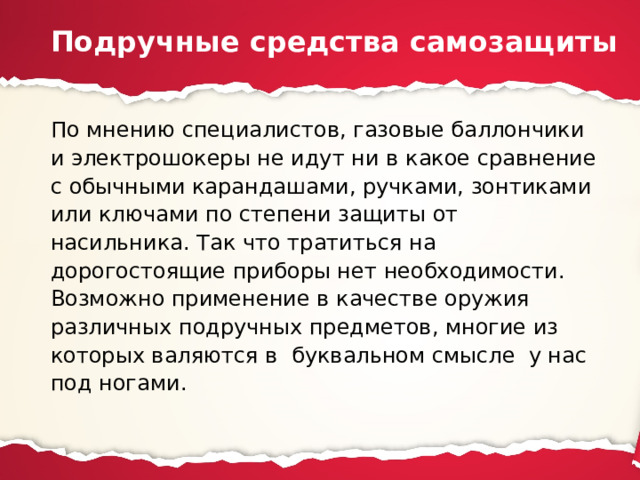 Подручные средства самозащиты

По мнению специалистов, газовые баллончики и электрошокеры не идут ни в какое сравнение с обычными карандашами, ручками, зонтиками или ключами по степени защиты от насильника. Так что тратиться на дорогостоящие приборы нет необходимости. Возможно применение в качестве оружия различных подручных предметов, многие из которых валяются в  буквальном смысле  у нас под ногами.